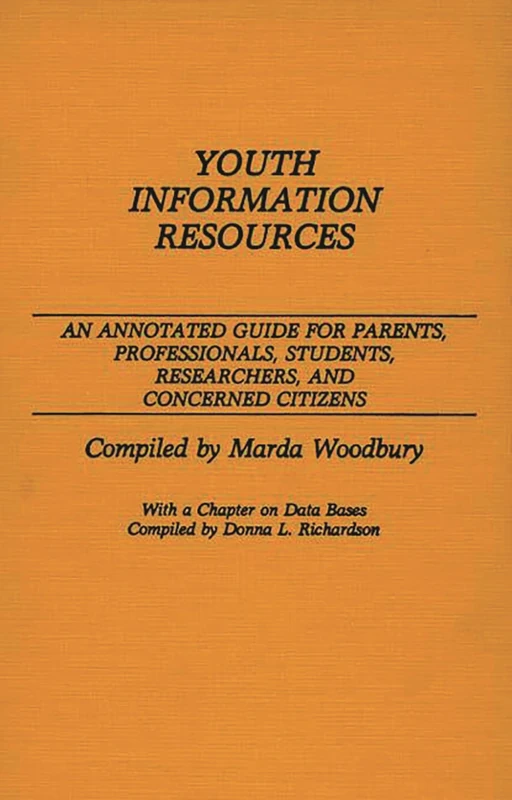 YOUTH INFORMATION RESOURCES

AN ANNOTATED GUIDE FOR PARENTS, PROFESSIONALS, STUDENTS, RESEARCHERS, AND CONCERNED CITIZENS

Compiled by Marda Woodbury

With a Chapter on Data Bases
Compiled by Donna L. Richardson